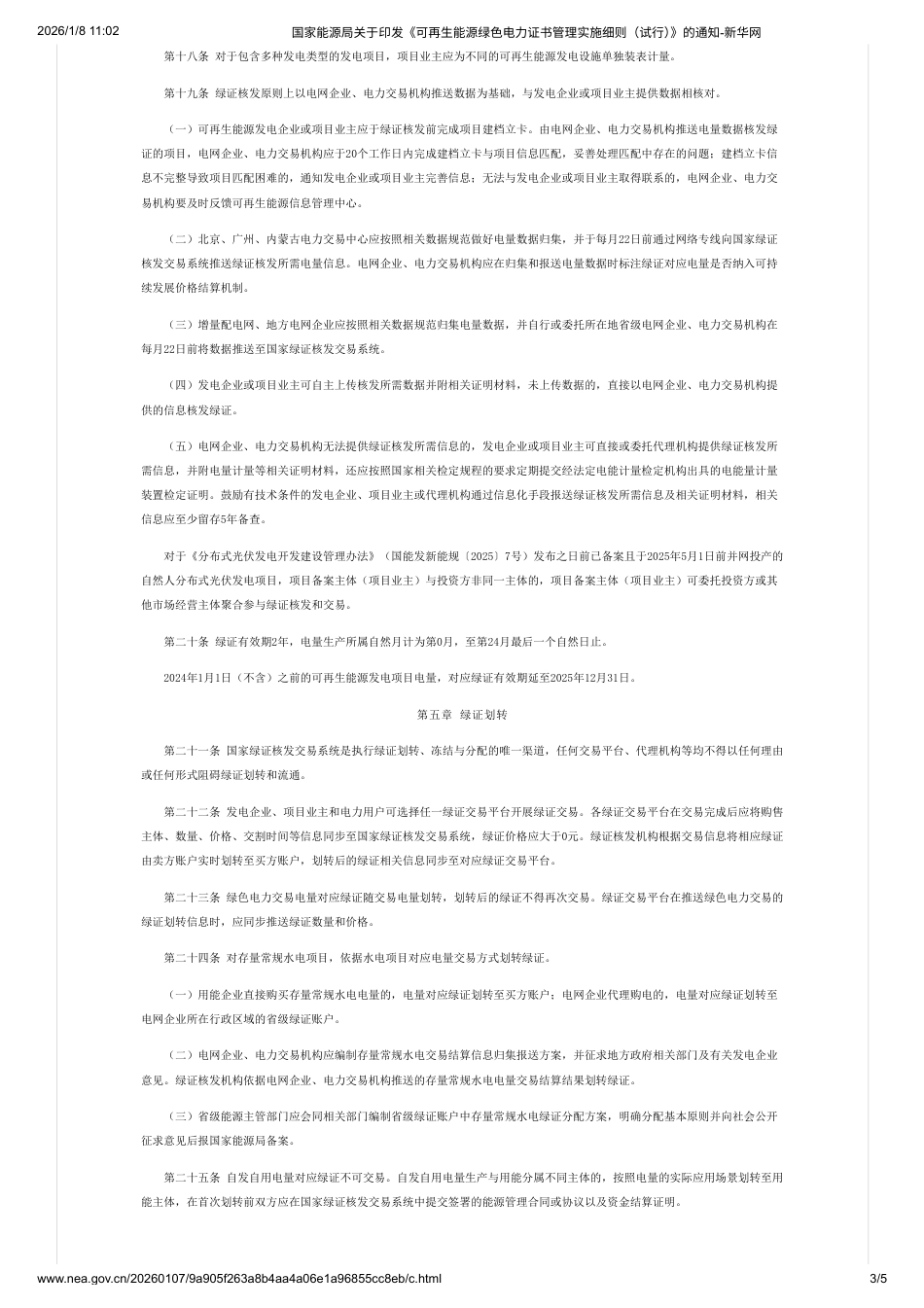 2026/1/8 11:02 国家能源局关于印发《可再生能源绿色电力证书管理实施细则（试行）》的通知-新华网

第十八条 对于包含多种发电类型的发电项目，项目业主应为不同的可再生能源发电设施单独装表计量。

第十九条 绿证核发原则上以电网企业、电力交易机构推送数据为基础，与发电企业或项目业主提供数据相核对。

（一）可再生能源发电企业或项目业主应于绿证核发前完成项目建档立卡。由电网企业、电力交易机构推送电量数据核发绿证的项目，电网企业、电力交易机构应于20个工作日内完成建档立卡与项目信息匹配，妥善处理匹配中存在的问题；建档立卡信息不完整导致项目匹配困难的，通知发电企业或项目业主完善信息；无法与发电企业或项目业主取得联系的，电网企业、电力交易机构要及时反馈可再生能源信息管理中心。

（二）北京、广州、内蒙古电力交易中心应按照相关数据规范做好电量数据归集，并于每月22日前通过网络专线向国家绿证核发交易系统推送绿证核发所需电量信息。电网企业、电力交易机构应在归集和报送电量数据时标注绿证对应电量是否纳入可持续发展价格结算机制。

（三）增量配电网、地方电网企业应按照相关数据规范归集电量数据，并自行或委托所在地省级电网企业、电力交易机构在每月22日前将数据推送至国家绿证核发交易系统。

（四）发电企业或项目业主可自主上传核发所需数据并附相关证明材料，未上传数据的，直接以电网企业、电力交易机构提供的信息核发绿证。

（五）电网企业、电力交易机构无法提供绿证核发所需信息的，发电企业或项目业主可直接或委托代理机构提供绿证核发所需信息，并附电量计量等相关证明材料，还应按照国家相关检定规程的要求定期提交经法定电能计量检定机构出具的电能量计量装置检定证明。鼓励有技术条件的发电企业、项目业主或代理机构通过信息化手段报送绿证核发所需信息及相关证明材料，相关信息应至少留存5年备查。

对于《分布式光伏发电开发建设管理办法》（国能发新能规〔2025〕7号）发布之日前已备案且于2025年5月1日前并网投产的自然人分布式光伏发电项目，项目备案主体（项目业主）与投资方非同一主体的，项目备案主体（项目业主）可委托投资方或其他市场经营主体聚合参与绿证核发和交易。

第二十条 绿证有效期2年，电量生产所属自然月计为第0月，至第24月最后一个自然日止。

2024年1月1日（不含）之前的可再生能源发电项目电量，对应绿证有效期延至2025年12月31日。

第五章 绿证划转

第二十一条 国家绿证核发交易系统是执行绿证划转、冻结与分配的唯一渠道，任何交易平台、代理机构等均不得以任何理由或任何形式阻碍绿证划转和流通。

第二十二条 发电企业、项目业主和电力用户可选择任一绿证交易平台开展绿证交易。各绿证交易平台在交易完成后应将购售主体、数量、价格、交割时间等信息同步至国家绿证核发交易系统，绿证价格应大于0元。绿证核发机构根据交易信息将相应绿证由卖方账户实时划转至买方账户，划转后的绿证相关信息同步至对应绿证交易平台。

第二十三条 绿色电力交易电量对应绿证随交易电量划转，划转后的绿证不得再次交易。绿证交易平台在推送绿色电力交易的绿证划转信息时，应同步推送绿证数量和价格。

第二十四条 对存量常规水电项目，依据水电项目对应电量交易方式划转绿证。

（一）用能企业直接购买存量常规水电电量的，电量对应绿证划转至买方账户；电网企业代理购电的，电量对应绿证划转至电网企业所在行政区域的省级绿证账户。

（二）电网企业、电力交易机构应编制存量常规水电交易结算信息归集报送方案，并征求地方政府相关部门及有关发电企业意见。绿证核发机构依据电网企业、电力交易机构推送的存量常规水电电量交易结算结果划转绿证。

（三）省级能源主管部门应会同相关部门编制省级绿证账户中存量常规水电绿证分配方案，明确分配基本原则并向社会公开征求意见后报国家能源局备案。

第二十五条 自发自用电量对应绿证不可交易。自发自用电量生产与用能分属不同主体的，按照电量的实际应用场景划转至用能主体，在首次划转前双方应在国家绿证核发交易系统中提交签署的能源管理合同或协议以及资金结算证明。

www.nea.gov.cn/20260107/9a905f263a8b4aa4a06e1a96855cc8eb/c.html 3/5